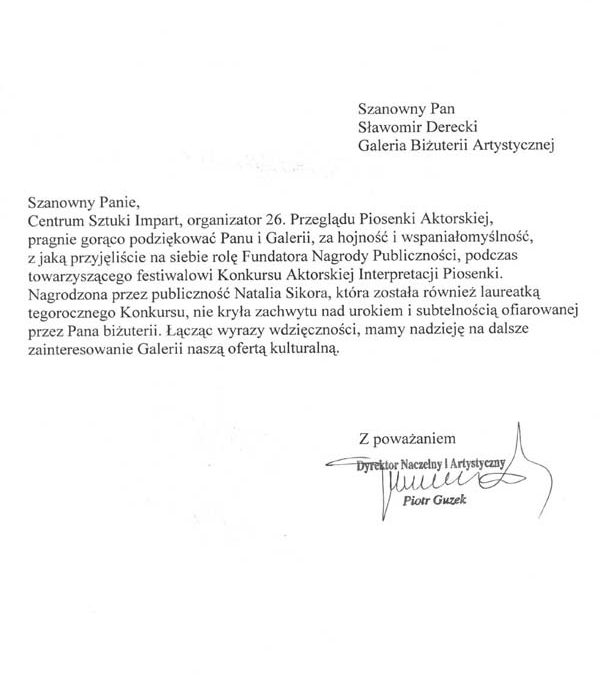 Szanowny Pan
Sławomir Derecki
Galeria Biżuterii Artystycznej

Szanowny Panie,
Centrum Sztuki Impart, organizator 26. Przeglądu Piosenki Aktorskiej, pragnie gorąco podziękować Panu i Galerii, za hojność i wspaniałomyślność, z jaką przyjęliście na siebie rolę Fundatora Nagrody Publiczności, podczas towarzyszącego festiwalowi Konkursu Aktorskiej Interpretacji Piosenki. Nagrodzona przez publiczność Natalia Sikora, która została również laureatką tegorocznego Konkursu, nie kryła zachwytu nad urokiem i subtelnością ofiarowanej przez Pana biżuterii. Łącząc wyrazy wdzięczności, mamy nadzieję na dalsze zainteresowanie Galerii naszą ofertą kulturalną.

Z poważaniem
Dyrektor Naczelny i Artystyczny
Piotr Guzek